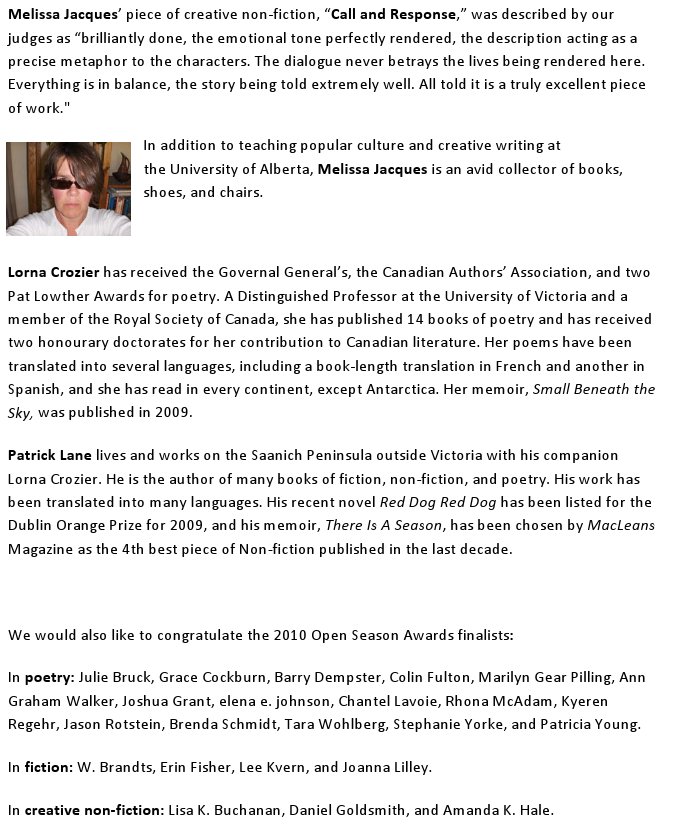 Melissa Jacques' piece of creative non-fiction, "Call and Response," was described by our judges as "brilliantly done, the emotional tone perfectly rendered, the description acting as a precise metaphor to the characters. The dialogue never betrays the lives being rendered here. Everything is in balance, the story being told extremely well. All told it is a truly excellent piece of work."

In addition to teaching popular culture and creative writing at the University of Alberta, Melissa Jacques is an avid collector of books, shoes, and chairs.

Lorna Crozier has received the Governal General's, the Canadian Authors' Association, and two Pat Lowther Awards for poetry. A Distinguished Professor at the University of Victoria and a member of the Royal Society of Canada, she has published 14 books of poetry and has received two honourary doctorates for her contribution to Canadian literature. Her poems have been translated into several languages, including a book-length translation in French and another in Spanish, and she has read in every continent, except Antarctica. Her memoir, Small Beneath the Sky, was published in 2009.

Patrick Lane lives and works on the Saanich Peninsula outside Victoria with his companion Lorna Crozier. He is the author of many books of fiction, non-fiction, and poetry. His work has been translated into many languages. His recent novel Red Dog Red Dog has been listed for the Dublin Orange Prize for 2009, and his memoir, There Is A Season, has been chosen by MacLeans Magazine as the 4th best piece of Non-fiction published in the last decade.

We would also like to congratulate the 2010 Open Season Awards finalists:

In poetry: Julie Bruck, Grace Cockburn, Barry Dempster, Colin Fulton, Marilyn Gear Pilling, Ann Graham Walker, Joshua Grant, elena e. johnson, Chantel Lavoie, Rhona McAdam, Kyeren Regehr, Jason Rotstein, Brenda Schmidt, Tara Wohlberg, Stephanie Yorke, and Patricia Young.

In fiction: W. Brandts, Erin Fisher, Lee Kvern, and Joanna Lilley.

In creative non-fiction: Lisa K. Buchanan, Daniel Goldsmith, and Amanda K. Hale.